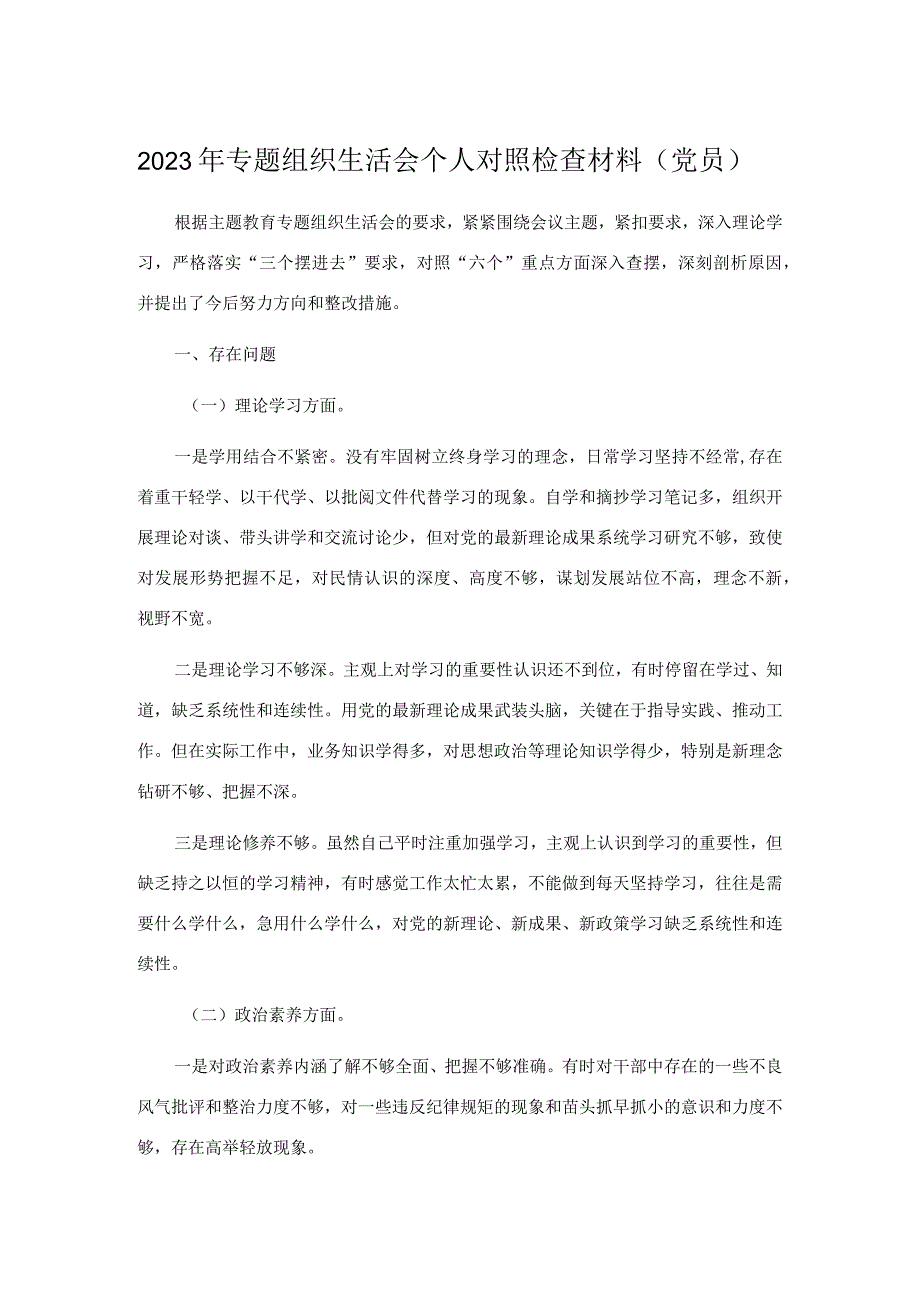 2023年专题组织生活会个人对照检查材料（党员）

根据主题教育专题组织生活会的要求，紧紧围绕会议主题，紧扣要求，深入理论学习，严格落实“三个摆进去”要求，对照“六个”重点方面深入查摆，深刻剖析原因，并提出了今后努力方向和整改措施。

一、存在问题

（一）理论学习方面。

一是学用结合不紧密。没有牢固树立终身学习的理念，日常学习坚持不经常，存在着重干轻学、以干代学、以批阅文件代替学习的现象。自学和摘抄学习笔记多，组织开展理论对谈、带头讲学和交流讨论少，但对党的最新理论成果系统学习研究不够，致使对发展形势把握不足，对民情认识的深度、高度不够，谋划发展站位不高，理念不新，视野不宽。

二是理论学习不够深。主观上对学习的重要性认识还不到位，有时停留在学过、知道，缺乏系统性和连续性。用党的最新理论成果武装头脑，关键在于指导实践、推动工作。但在实际工作中，业务知识学得多，对思想政治等理论知识学得少，特别是新理念钻研不够、把握不深。

三是理论修养不够。虽然自己平时注重加强学习，主观上认识到学习的重要性，但缺乏持之以恒的学习精神，有时感觉工作太忙太累，不能做到每天坚持学习，往往是需要什么学什么，急用什么学什么，对党的新理论、新成果、新政策学习缺乏系统性和连续性。

（二）政治素养方面。

一是对政治素养内涵了解不够全面、把握不够准确。有时对干部中存在的一些不良风气批评和整治力度不够，对一些违反纪律规矩的现象和苗头抓早抓小的意识和力度不够，存在高举轻放现象。